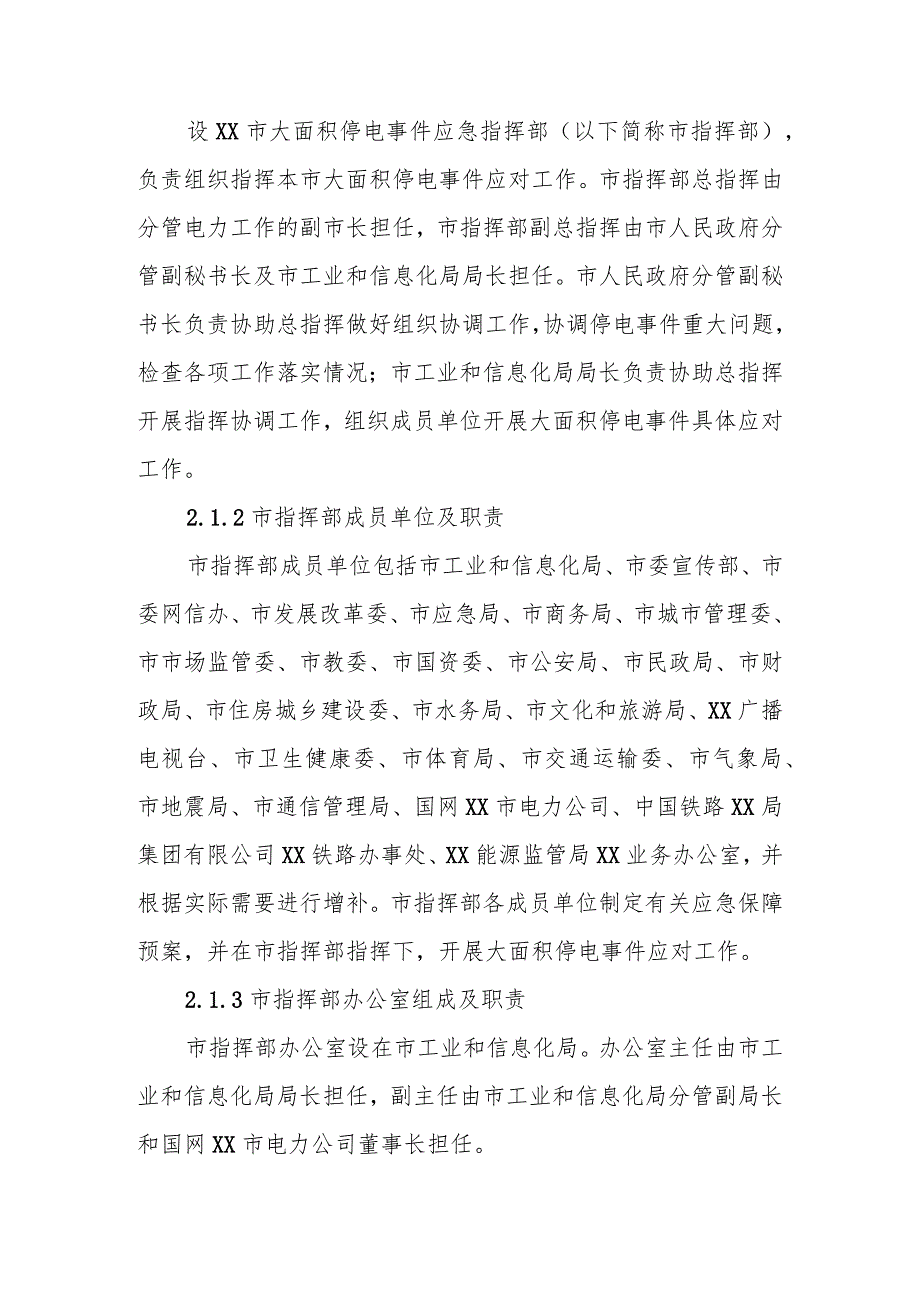 设XX市大面积停电事件应急指挥部（以下简称市指挥部），负责组织指挥本市大面积停电事件应对工作。市指挥部总指挥由分管电力工作的副市长担任，市指挥部副总指挥由市人民政府分管副秘书长及市工业和信息化局局长担任。市人民政府分管副秘书长负责协助总指挥做好组织协调工作，协调停电事件重大问题，检查各项工作落实情况；市工业和信息化局局长负责协助总指挥开展指挥协调工作，组织成员单位开展大面积停电事件具体应对工作。

2.1.2市指挥部成员单位及职责

市指挥部成员单位包括市工业和信息化局、市委宣传部、市委网信办、市发展改革委、市应急局、市商务局、市城市管理委、市市场监管委、市教委、市国资委、市公安局、市民政局、市财政局、市住房城乡建设委、市水务局、市文化和旅游局、XX广播电视台、市卫生健康委、市体育局、市交通运输委、市气象局、市地震局、市通信管理局、国网XX市电力公司、中国铁路XX局集团有限公司XX铁路办事处、XX能源监管局XX业务办公室，并根据实际需要进行增补。市指挥部各成员单位制定有关应急保障预案，并在市指挥部指挥下，开展大面积停电事件应对工作。

2.1.3市指挥部办公室组成及职责

市指挥部办公室设在市工业和信息化局。办公室主任由市工业和信息化局局长担任，副主任由市工业和信息化局分管副局长和国网XX市电力公司董事长担任。